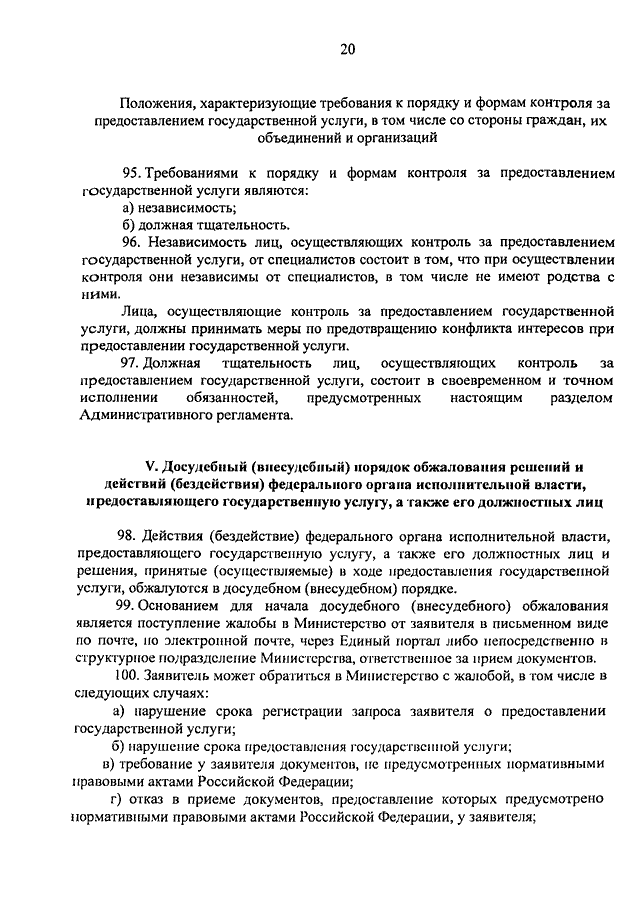 20

Положения, характеризующие требования к порядку и формам контроля за предоставлением государственной услуги, в том числе со стороны граждан, их объединений и организаций

95. Требованиями к порядку и формам контроля за предоставлением государственной услуги являются:

а) независимость;

б) должная тщательность.

96. Независимость лиц, осуществляющих контроль за предоставлением государственной услуги, от специалистов состоит в том, что при осуществлении контроля они независимы от специалистов, в том числе не имеют родства с ними.

Лица, осуществляющие контроль за предоставлением государственной услуги, должны принимать меры по предотвращению конфликта интересов при предоставлении государственной услуги.

97. Должная тщательность лиц, осуществляющих контроль за предоставлением государственной услуги, состоит в своевременном и точном исполнении обязанностей, предусмотренных настоящим разделом Административного регламента.

V. Досудебный (внесудебный) порядок обжалования решений и действий (бездействия) федерального органа исполнительной власти, предоставляющего государственную услугу, а также его должностных лиц

98. Действия (бездействие) федерального органа исполнительной власти, предоставляющего государственную услугу, а также его должностных лиц и решения, принятые (осуществляемые) в ходе предоставления государственной услуги, обжалуются в досудебном (внесудебном) порядке.

99. Основанием для начала досудебного (внесудебного) обжалования является поступление жалобы в Министерство от заявителя в письменном виде по почте, по электронной почте, через Единый портал либо непосредственно в структурное подразделение Министерства, ответственное за прием документов.

100. Заявитель может обратиться в Министерство с жалобой, в том числе в следующих случаях:

а) нарушение срока регистрации запроса заявителя о предоставлении государственной услуги;

б) нарушение срока предоставления государственной услуги;

в) требование у заявителя документов, не предусмотренных нормативными правовыми актами Российской Федерации;

г) отказ в приеме документов, предоставление которых предусмотрено нормативными правовыми актами Российской Федерации, у заявителя;